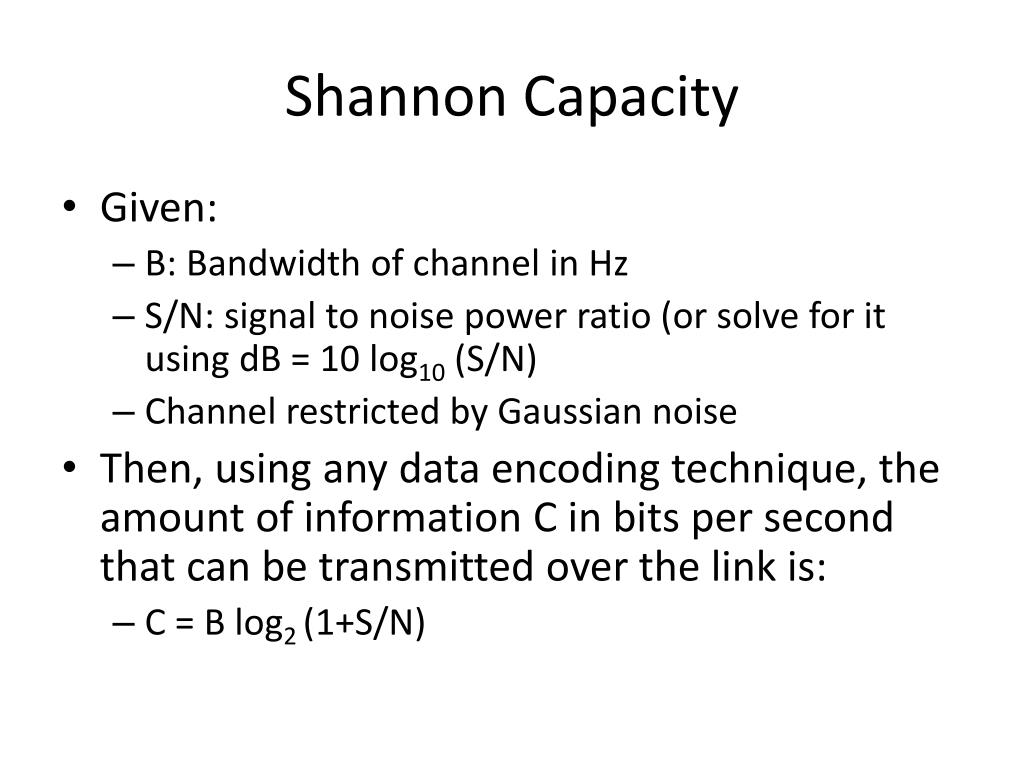 Shannon Capacity

• Given:
– B: Bandwidth of channel in Hz
– S/N: signal to noise power ratio (or solve for it using dB = 10 $\log_{10}$ (S/N)
– Channel restricted by Gaussian noise

• Then, using any data encoding technique, the amount of information C in bits per second that can be transmitted over the link is:
– C = B $\log_2$ (1+S/N)